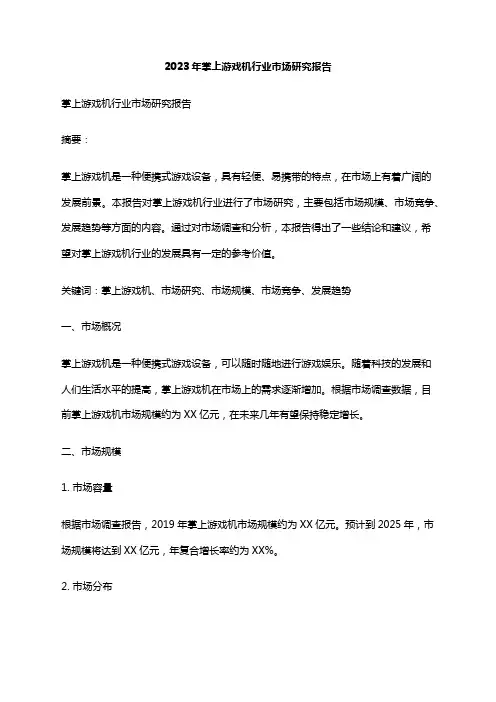 2023年掌上游戏机行业市场研究报告

掌上游戏机行业市场研究报告

摘要：

掌上游戏机是一种便携式游戏设备，具有轻便、易携带的特点，在市场上有着广阔的发展前景。本报告对掌上游戏机行业进行了市场研究，主要包括市场规模、市场竞争、发展趋势等方面的内容。通过对市场调查和分析，本报告得出了一些结论和建议，希望对掌上游戏机行业的发展具有一定的参考价值。

关键词：掌上游戏机、市场研究、市场规模、市场竞争、发展趋势

一、市场概况

掌上游戏机是一种便携式游戏设备，可以随时随地进行游戏娱乐。随着科技的发展和人们生活水平的提高，掌上游戏机在市场上的需求逐渐增加。根据市场调查数据，目前掌上游戏机市场规模约为XX亿元，在未来几年有望保持稳定增长。

二、市场规模

1. 市场容量

根据市场调查报告，2019年掌上游戏机市场规模约为XX亿元。预计到2025年，市场规模将达到XX亿元，年复合增长率约为XX%。

2. 市场分布